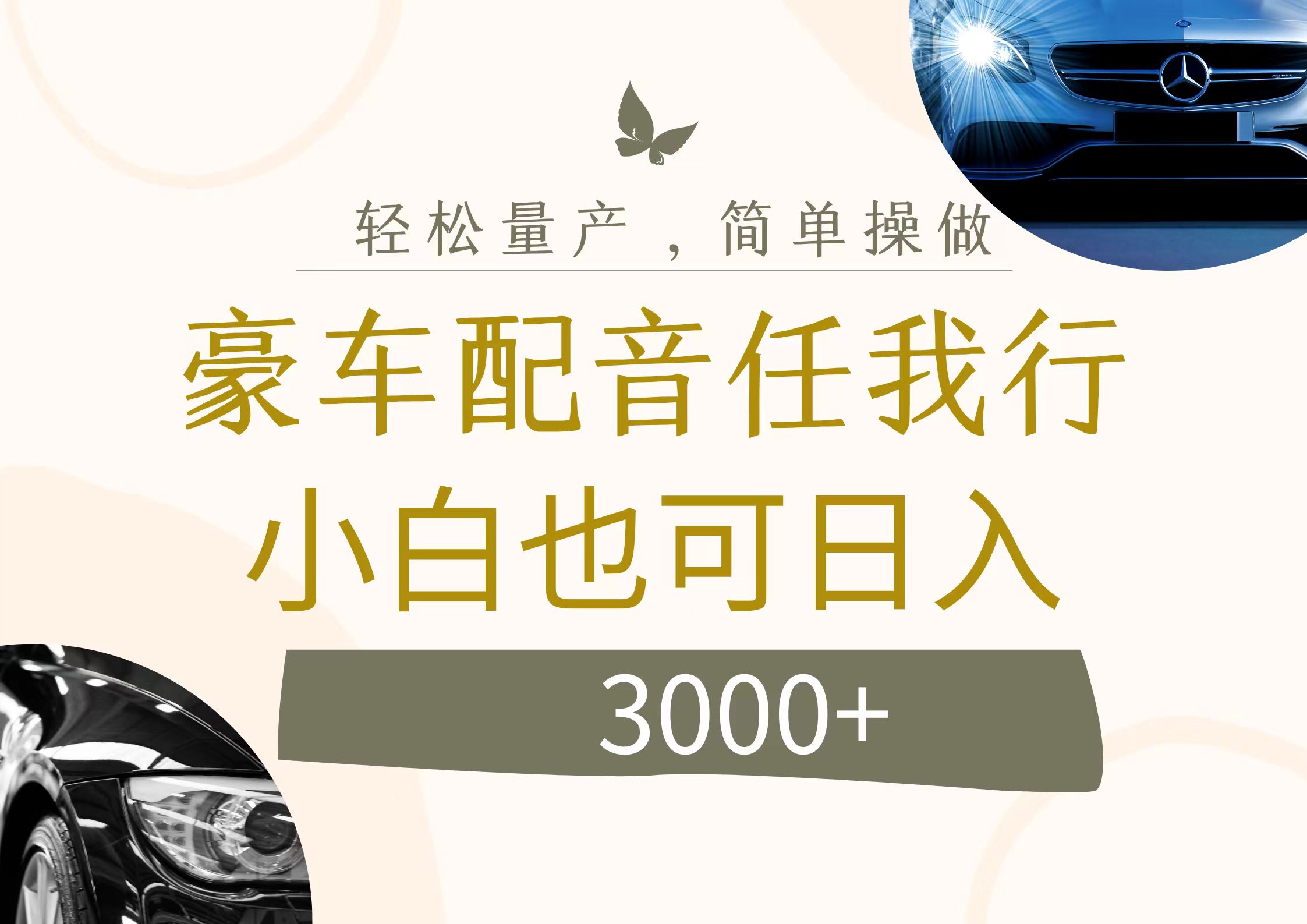 轻松量产，简单操做

豪车配音任我行

小白也可日入

3000+